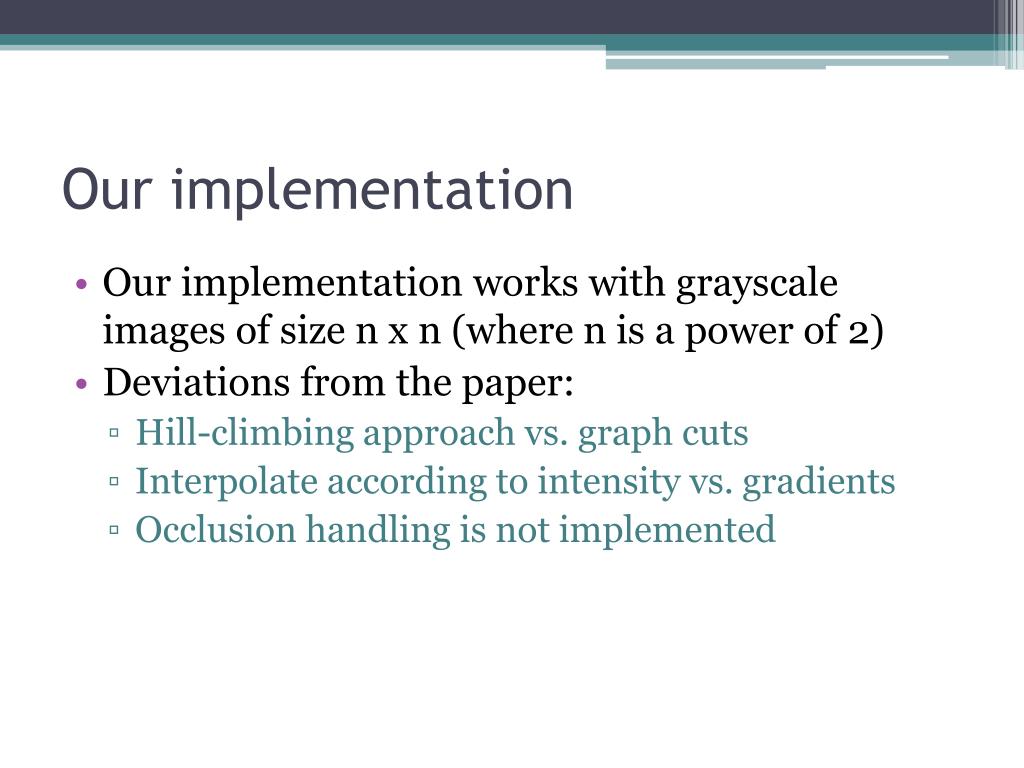 Our implementation

• Our implementation works with grayscale images of size n x n (where n is a power of 2)
• Deviations from the paper:
▫ Hill-climbing approach vs. graph cuts
▫ Interpolate according to intensity vs. gradients
▫ Occlusion handling is not implemented